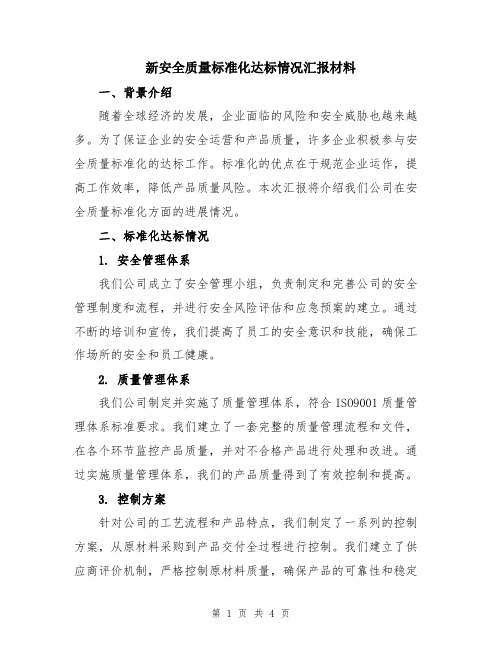 新安全质量标准化达标情况汇报材料

一、背景介绍

随着全球经济的发展，企业面临的风险和安全威胁也越来越多。为了保证企业的安全运营和产品质量，许多企业积极参与安全质量标准化的达标工作。标准化的优点在于规范企业运作，提高工作效率，降低产品质量风险。本次汇报将介绍我们公司在安全质量标准化方面的进展情况。

二、标准化达标情况

1. 安全管理体系

我们公司成立了安全管理小组，负责制定和完善公司的安全管理制度和流程，并进行安全风险评估和应急预案的建立。通过不断的培训和宣传，我们提高了员工的安全意识和技能，确保工作场所的安全和员工健康。

2. 质量管理体系

我们公司制定并实施了质量管理体系，符合 ISO9001 质量管理体系标准要求。我们建立了一套完整的质量管理流程和文件，在各个环节监控产品质量，并对不合格产品进行处理和改进。通过实施质量管理体系，我们的产品质量得到了有效控制和提高。

3. 控制方案

针对公司的工艺流程和产品特点，我们制定了一系列的控制方案，从原材料采购到产品交付全过程进行控制。我们建立了供应商评价机制，严格控制原材料质量，确保产品的可靠性和稳定

第 1 页 共 4 页